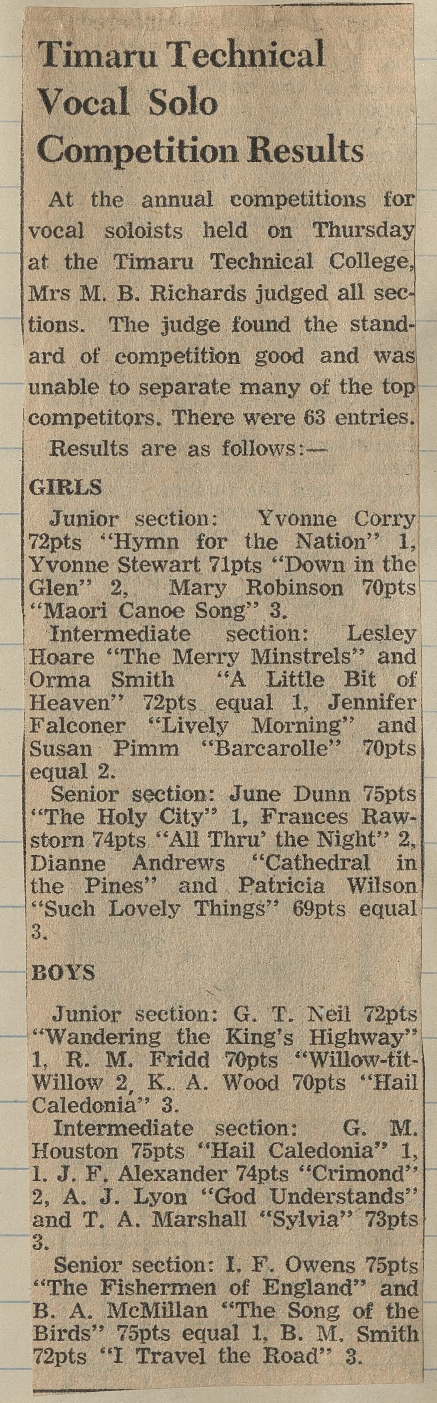 Timaru Technical Vocal Solo Competition Results

At the annual competitions for vocal soloists held on Thursday at the Timaru Technical College, Mrs M. B. Richards judged all sections. The judge found the standard of competition good and was unable to separate many of the top competitors. There were 63 entries.

Results are as follows:—

GIRLS

Junior section: Yvonne Corry 72pts "Hymn for the Nation" 1, Yvonne Stewart 71pts "Down in the Glen" 2, Mary Robinson 70pts "Maori Canoe Song" 3.

Intermediate section: Lesley Hoare "The Merry Minstrels" and Orma Smith "A Little Bit of Heaven" 72pts equal 1, Jennifer Falconer "Lively Morning" and Susan Pimm "Barcarolle" 70pts equal 2.

Senior section: June Dunn 75pts "The Holy City" 1, Frances Rawstorn 74pts "All Thru' the Night" 2, Dianne Andrews "Cathedral in the Pines" and Patricia Wilson "Such Lovely Things" 69pts equal 3.

BOYS

Junior section: G. T. Neil 72pts "Wandering the King's Highway" 1, R. M. Fridd 70pts "Willow-tit-Willow 2, K. A. Wood 70pts "Hail Caledonia" 3.

Intermediate section: G. M. Houston 75pts "Hail Caledonia" 1, 1. J. F. Alexander 74pts "Crimond" 2, A. J. Lyon "God Understands" and T. A. Marshall "Sylvia" 73pts 3.

Senior section: I. F. Owens 75pts "The Fishermen of England" and B. A. McMillan "The Song of the Birds" 75pts equal 1, B. M. Smith 72pts "I Travel the Road" 3.